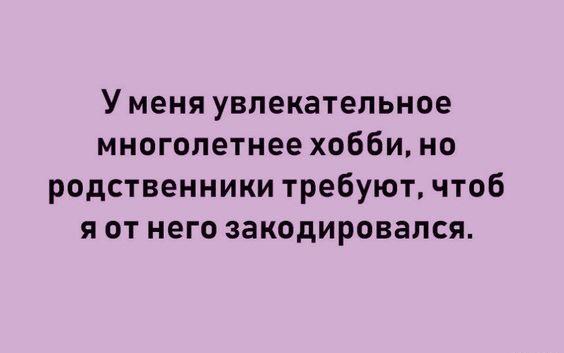 У меня увлекательное многолетнее хобби, но родственники требуют, чтоб я от него закодировался.